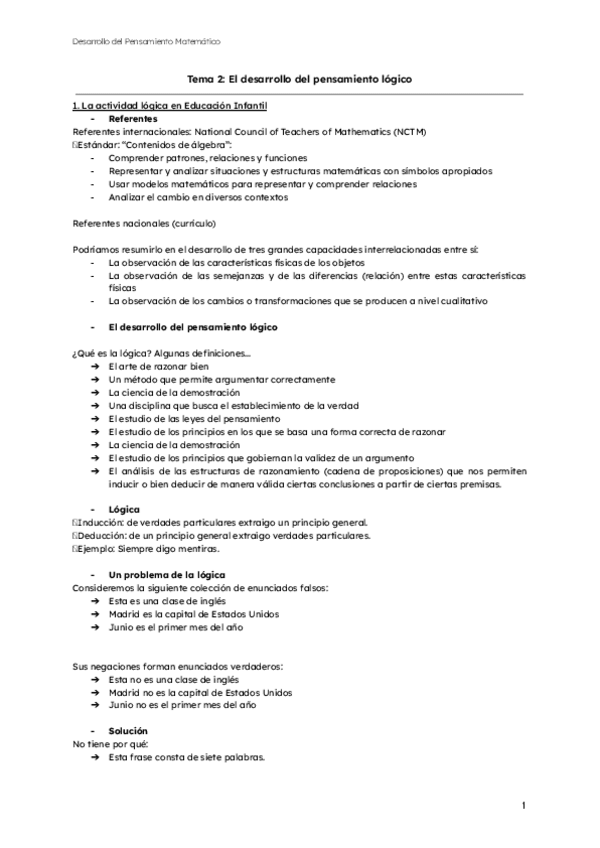 Desarrollo del Pensamiento Matemático

Tema 2: El desarrollo del pensamiento lógico

1. La actividad lógica en Educación Infantil

- Referentes

Referentes internacionales: National Council of Teachers of Mathematics (NCTM)
Estándar: "Contenidos de álgebra":
- Comprender patrones, relaciones y funciones
- Representar y analizar situaciones y estructuras matemáticas con símbolos apropiados
- Usar modelos matemáticos para representar y comprender relaciones
- Analizar el cambio en diversos contextos

Referentes nacionales (currículo)

Podríamos resumirlo en el desarrollo de tres grandes capacidades interrelacionadas entre sí:
- La observación de las características físicas de los objetos
- La observación de las semejanzas y de las diferencias (relación) entre estas características físicas
- La observación de los cambios o transformaciones que se producen a nivel cualitativo

- El desarrollo del pensamiento lógico

¿Qué es la lógica? Algunas definiciones...
➔ El arte de razonar bien
➔ Un método que permite argumentar correctamente
➔ La ciencia de la demostración
➔ Una disciplina que busca el establecimiento de la verdad
➔ El estudio de las leyes del pensamiento
➔ El estudio de los principios en los que se basa una forma correcta de razonar
➔ La ciencia de la demostración
➔ El estudio de los principios que gobiernan la validez de un argumento
➔ El análisis de las estructuras de razonamiento (cadena de proposiciones) que nos permiten inducir o bien deducir de manera válida ciertas conclusiones a partir de ciertas premisas.

- Lógica

Inducción: de verdades particulares extraigo un principio general.
Deducción: de un principio general extraigo verdades particulares.
Ejemplo: Siempre digo mentiras.

- Un problema de la lógica

Consideremos la siguiente colección de enunciados falsos:
➔ Esta es una clase de inglés
➔ Madrid es la capital de Estados Unidos
➔ Junio es el primer mes del año

Sus negaciones forman enunciados verdaderos:
➔ Esta no es una clase de inglés
➔ Madrid no es la capital de Estados Unidos
➔ Junio no es el primer mes del año

- Solución

No tiene por qué:
➔ Esta frase consta de siete palabras.

1